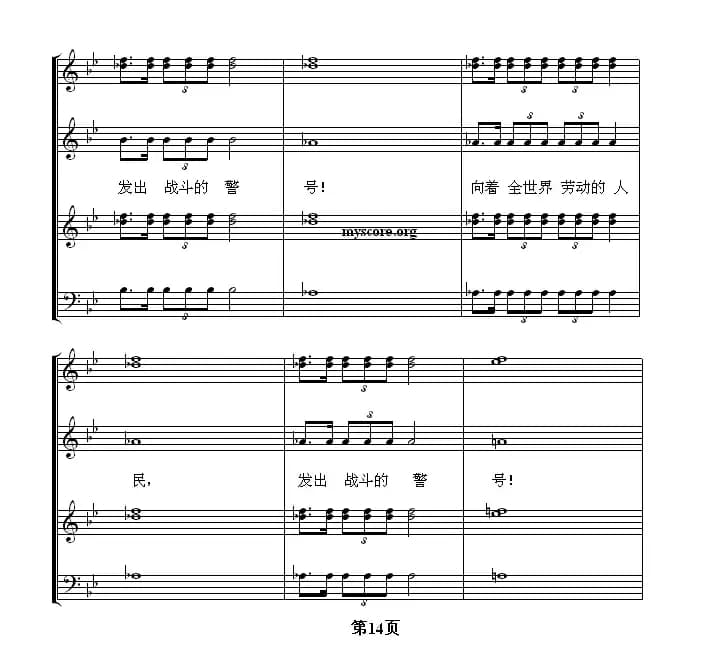 发出 战斗的 警 号！ 向着 全世界 劳动的 人

民， 发出 战斗的 警 号！

第14页

myscore.org